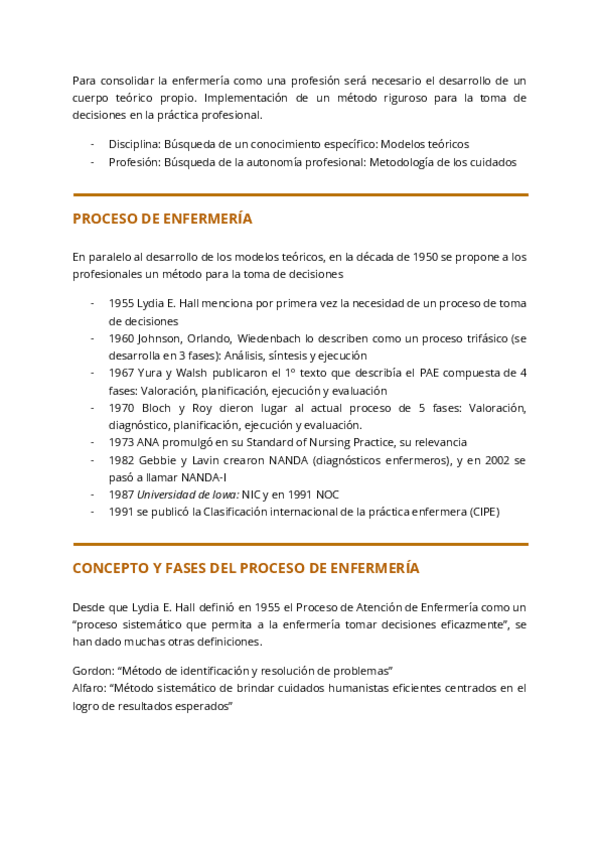 Para consolidar la enfermería como una profesión será necesario el desarrollo de un cuerpo teórico propio. Implementación de un método riguroso para la toma de decisiones en la práctica profesional.

- Disciplina: Búsqueda de un conocimiento específico: Modelos teóricos
- Profesión: Búsqueda de la autonomía profesional: Metodología de los cuidados

PROCESO DE ENFERMERÍA

En paralelo al desarrollo de los modelos teóricos, en la década de 1950 se propone a los profesionales un método para la toma de decisiones

- 1955 Lydia E. Hall menciona por primera vez la necesidad de un proceso de toma de decisiones
- 1960 Johnson, Orlando, Wiedenbach lo describen como un proceso trifásico (se desarrolla en 3 fases): Análisis, síntesis y ejecución
- 1967 Yura y Walsh publicaron el 1º texto que describía el PAE compuesta de 4 fases: Valoración, planificación, ejecución y evaluación
- 1970 Bloch y Roy dieron lugar al actual proceso de 5 fases: Valoración, diagnóstico, planificación, ejecución y evaluación.
- 1973 ANA promulgó en su Standard of Nursing Practice, su relevancia
- 1982 Gebbie y Lavin crearon NANDA (diagnósticos enfermeros), y en 2002 se pasó a llamar NANDA-I
- 1987 Universidad de Iowa: NIC y en 1991 NOC
- 1991 se publicó la Clasificación internacional de la práctica enfermera (CIPE)

CONCEPTO Y FASES DEL PROCESO DE ENFERMERÍA

Desde que Lydia E. Hall definió en 1955 el Proceso de Atención de Enfermería como un "proceso sistemático que permita a la enfermería tomar decisiones eficazmente", se han dado muchas otras definiciones.

Gordon: "Método de identificación y resolución de problemas"
Alfaro: "Método sistemático de brindar cuidados humanistas eficientes centrados en el logro de resultados esperados"